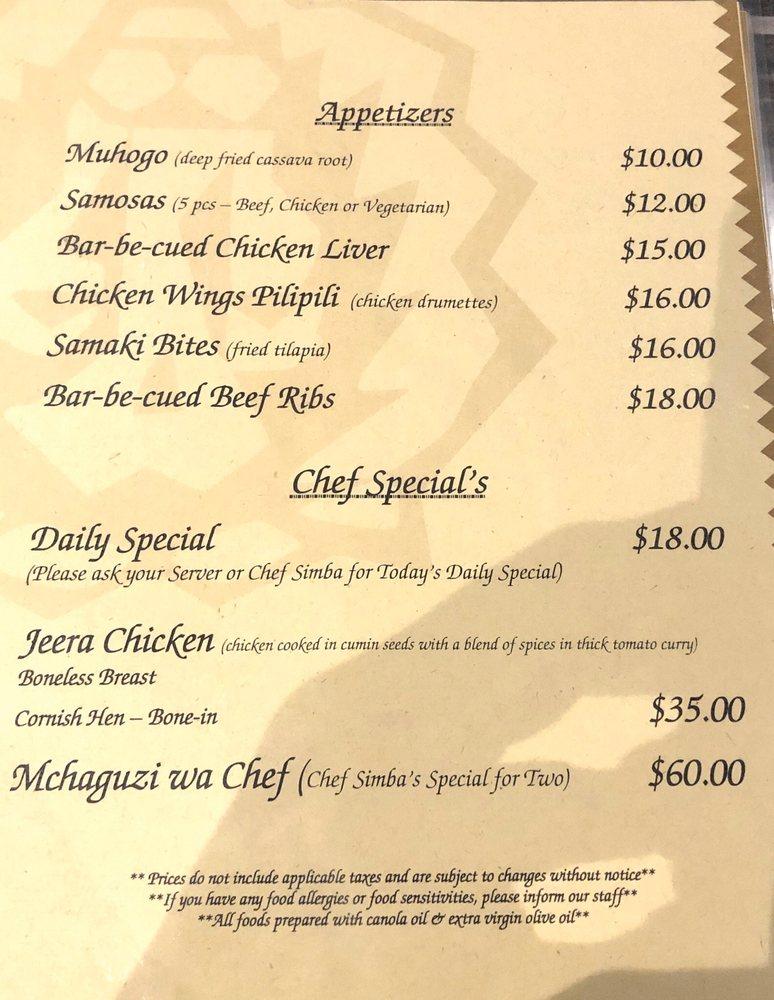 Appetizers

Muhogo (deep fried cassava root) $10.00

Samosas (5 pcs – Beef, Chicken or Vegetarian) $12.00

Bar-be-cued Chicken Liver $15.00

Chicken Wings Pilipili (chicken drumettes) $16.00

Samaki Bites (fried tilapia) $16.00

Bar-be-cued Beef Ribs $18.00

Chef Special's

Daily Special $18.00
(Please ask your Server or Chef Simba for Today's Daily Special)

Jeera Chicken (chicken cooked in cumin seeds with a blend of spices in thick tomato curry)
Boneless Breast
Cornish Hen – Bone-in $35.00

Mchaguzi wa Chef (Chef Simba's Special for Two) $60.00

** Prices do not include applicable taxes and are subject to changes without notice**
**If you have any food allergies or food sensitivities, please inform our staff**
**All foods prepared with canola oil & extra virgin olive oil**